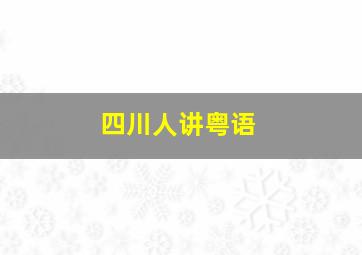 四川人讲粤语